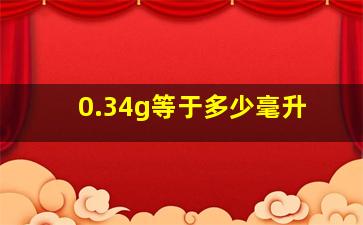 0.34g等于多少毫升